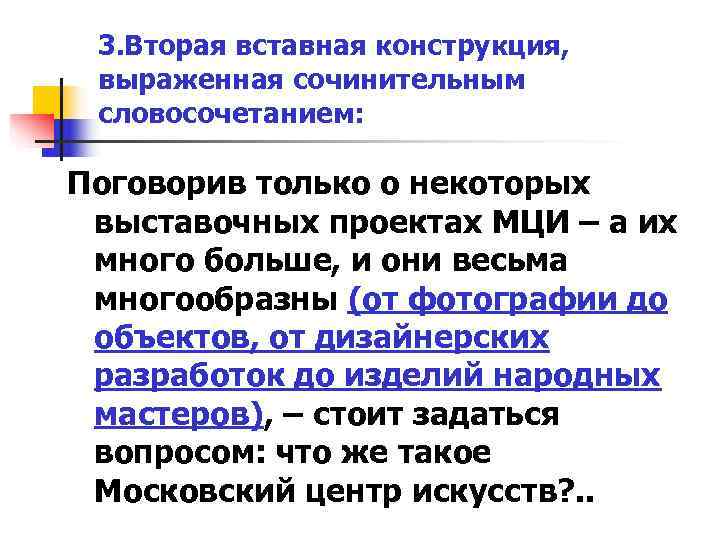 3.Вторая вставная конструкция, выраженная сочинительным словосочетанием:

Поговорив только о некоторых выставочных проектах МЦИ – а их много больше, и они весьма многообразны (от фотографии до объектов, от дизайнерских разработок до изделий народных мастеров), – стоит задаться вопросом: что же такое Московский центр искусств?..